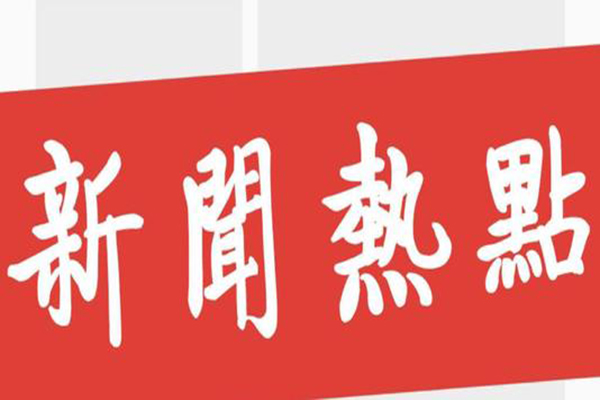 新聞熱點